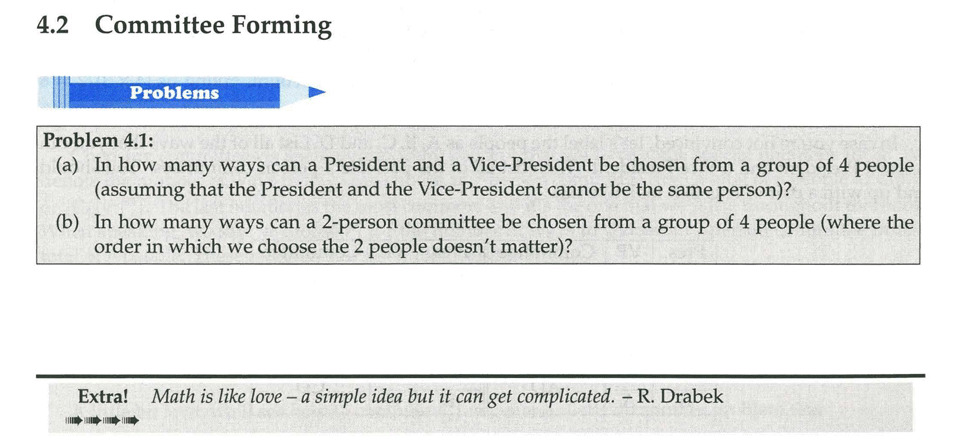 4.2 Committee Forming

Problems

Problem 4.1:
(a) In how many ways can a President and a Vice-President be chosen from a group of 4 people (assuming that the President and the Vice-President cannot be the same person)?
(b) In how many ways can a 2-person committee be chosen from a group of 4 people (where the order in which we choose the 2 people doesn't matter)?

Extra! Math is like love – a simple idea but it can get complicated. – R. Drabek